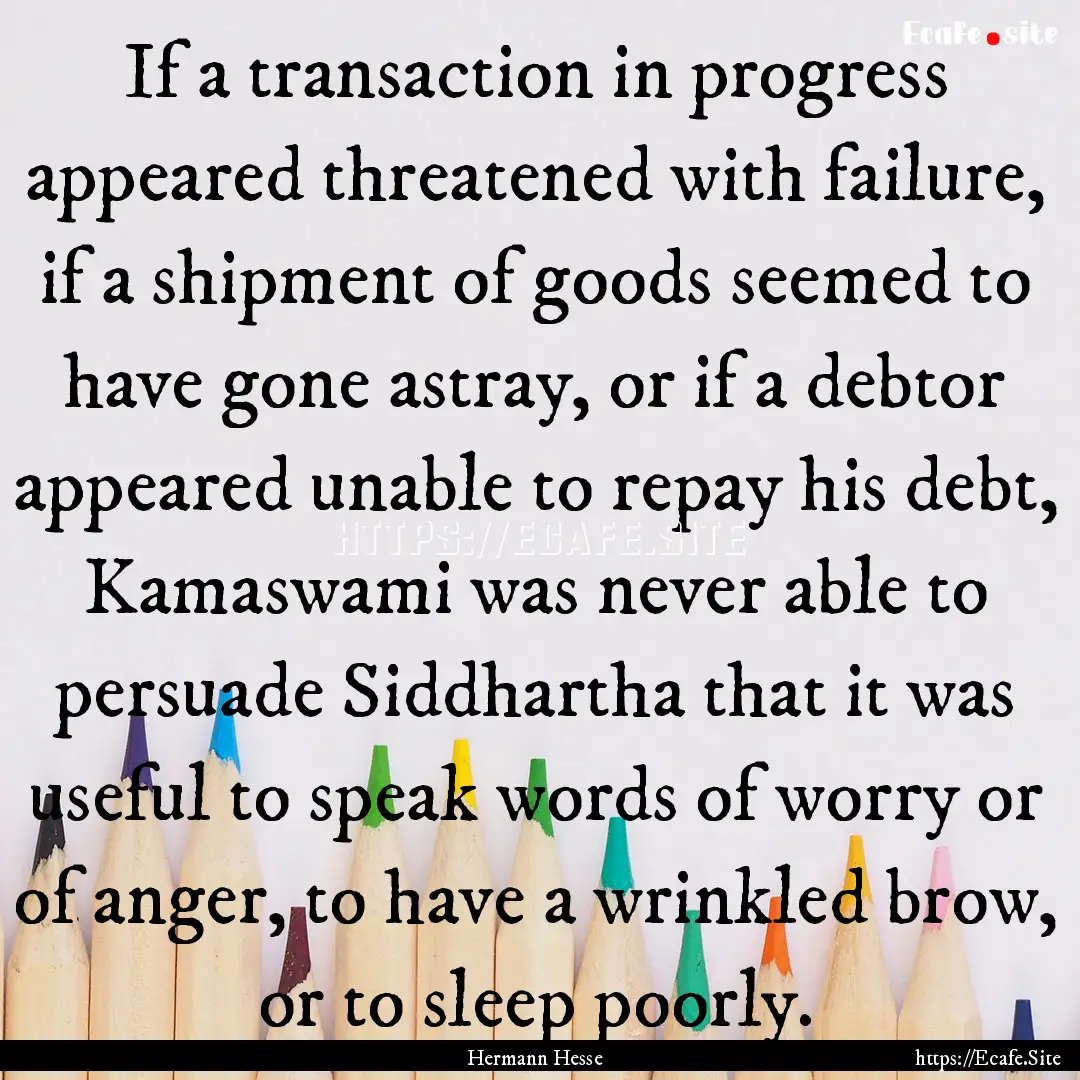 Ecafe.site

If a transaction in progress appeared threatened with failure, if a shipment of goods seemed to have gone astray, or if a debtor appeared unable to repay his debt, Kamaswami was never able to persuade Siddhartha that it was useful to speak words of worry or of anger, to have a wrinkled brow, or to sleep poorly.

HTTPS://ECAFE.SITE

Hermann Hesse

https://Ecafe.Site